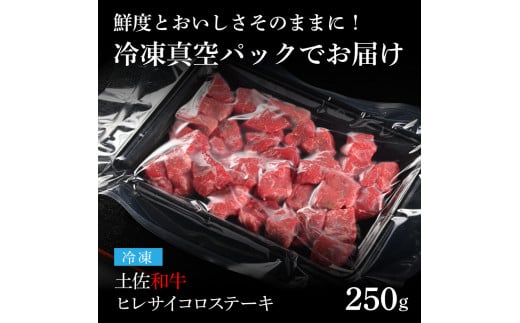 鮮度とおいしさそのままに！
冷凍真空パックでお届け

冷凍
土佐和牛
ヒレサイコロステーキ
250g